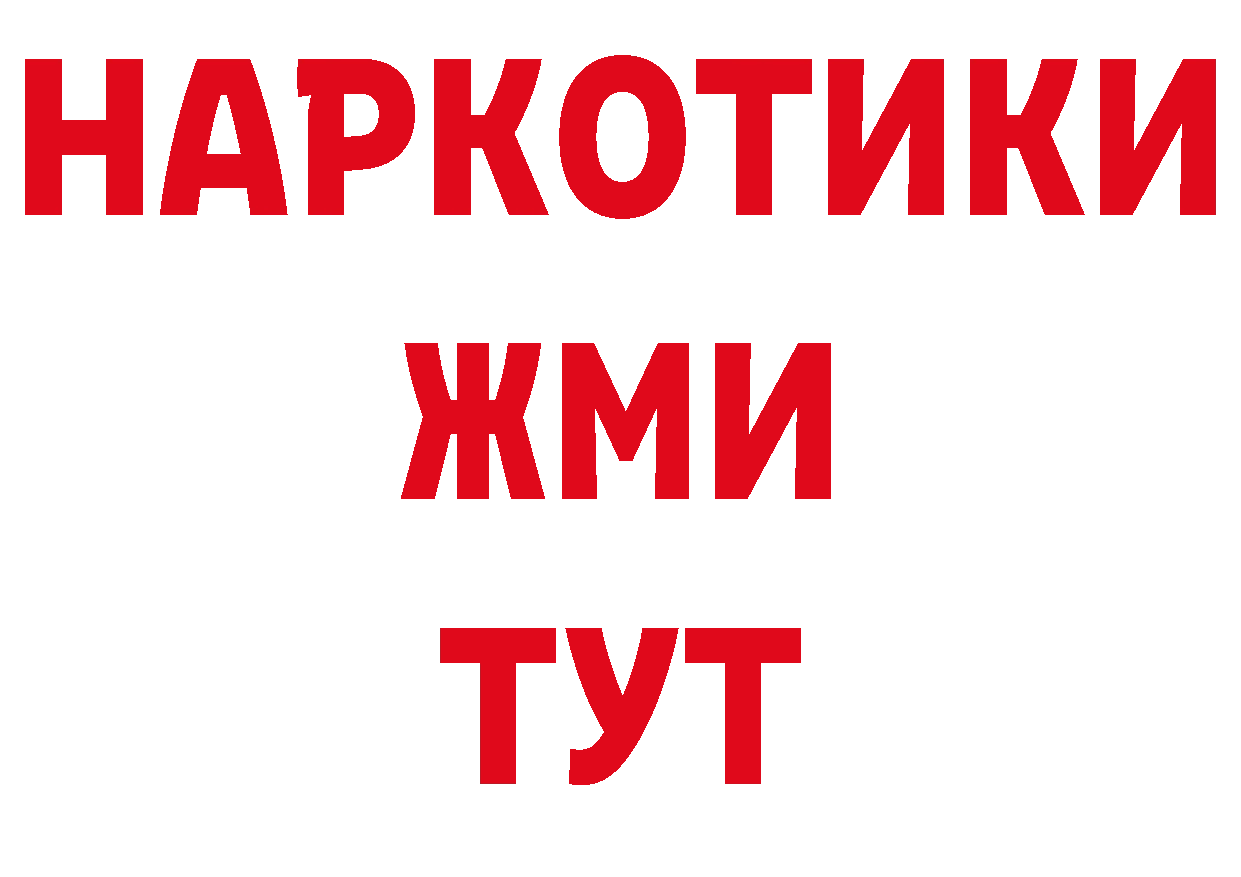 НАРКОТИКИ
ЖМИ
ТУТ